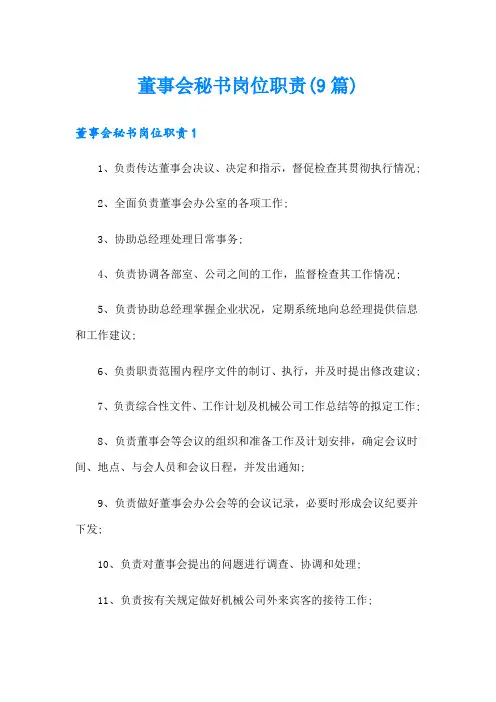 董事会秘书岗位职责(9篇)

董事会秘书岗位职责1

1、负责传达董事会决议、决定和指示，督促检查其贯彻执行情况;

2、全面负责董事会办公室的各项工作;

3、协助总经理处理日常事务;

4、负责协调各部室、公司之间的工作，监督检查其工作情况;

5、负责协助总经理掌握企业状况，定期系统地向总经理提供信息和工作建议;

6、负责职责范围内程序文件的制订、执行，并及时提出修改建议;

7、负责综合性文件、工作计划及机械公司工作总结等的拟定工作;

8、负责董事会等会议的组织和准备工作及计划安排，确定会议时间、地点、与会人员和会议日程，并发出通知;

9、负责做好董事会办公会等的会议记录，必要时形成会议纪要并下发;

10、负责对董事会提出的问题进行调查、协调和处理;

11、负责按有关规定做好机械公司外来宾客的接待工作;